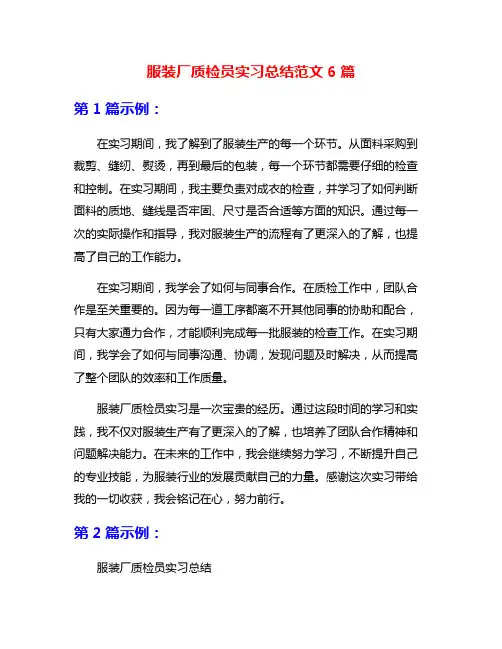 服装厂质检员实习总结范文 6 篇

第 1 篇示例：

在实习期间，我了解到了服装生产的每一个环节。从面料采购到裁剪、缝纫、熨烫，再到最后的包装，每一个环节都需要仔细的检查和控制。在实习期间，我主要负责对成衣的检查，并学习了如何判断面料的质地、缝线是否牢固、尺寸是否合适等方面的知识。通过每一次的实际操作和指导，我对服装生产的流程有了更深入的了解，也提高了自己的工作能力。

在实习期间，我学会了如何与同事合作。在质检工作中，团队合作是至关重要的。因为每一道工序都离不开其他同事的协助和配合，只有大家通力合作，才能顺利完成每一批服装的检查工作。在实习期间，我学会了如何与同事沟通、协调，发现问题及时解决，从而提高了整个团队的效率和工作质量。

服装厂质检员实习是一次宝贵的经历。通过这段时间的学习和实践，我不仅对服装生产有了更深入的了解，也培养了团队合作精神和问题解决能力。在未来的工作中，我会继续努力学习，不断提升自己的专业技能，为服装行业的发展贡献自己的力量。感谢这次实习带给我的一切收获，我会铭记在心，努力前行。

第 2 篇示例：

服装厂质检员实习总结